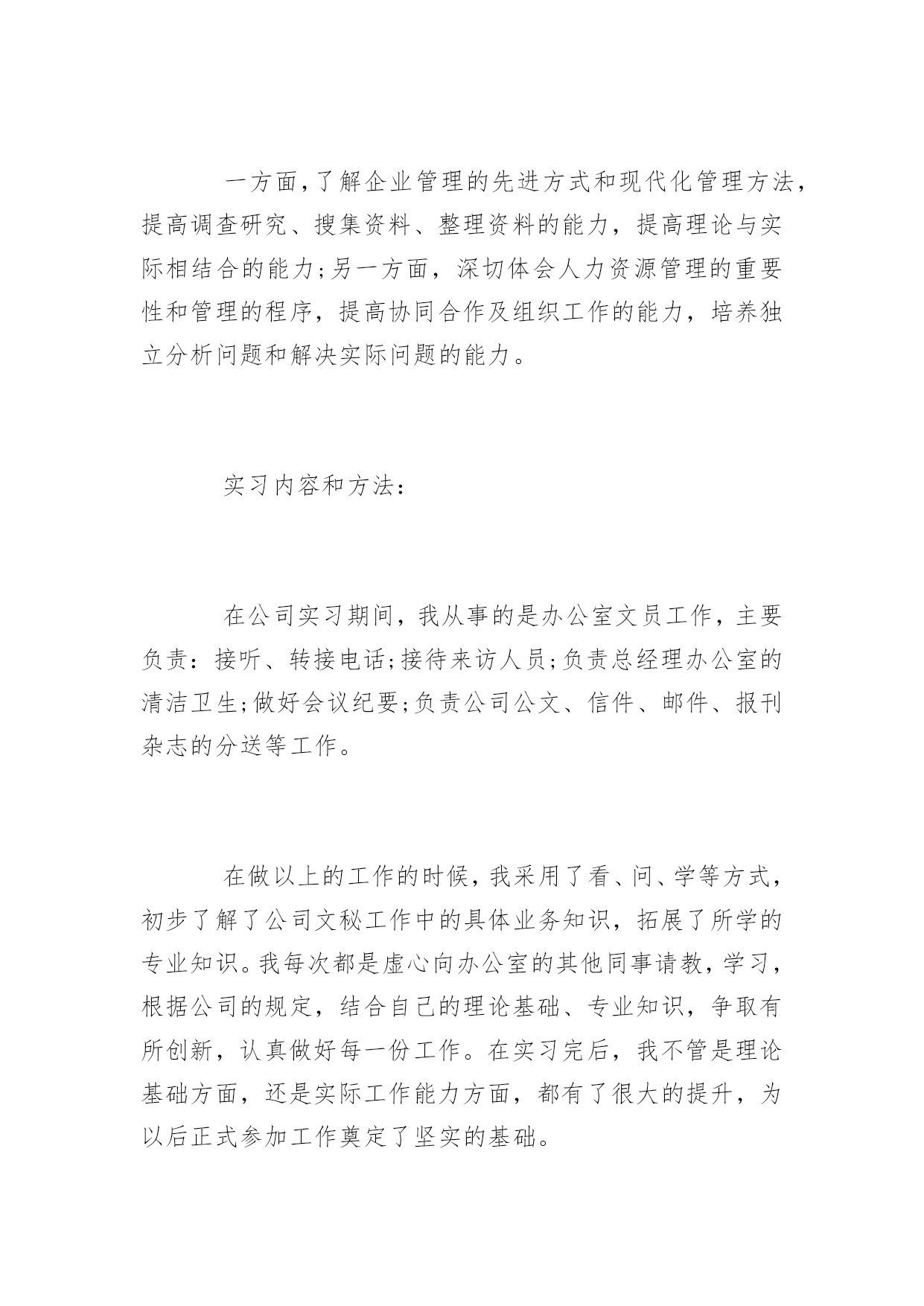 一方面，了解企业管理的先进方式和现代化管理方法，提高调查研究、搜集资料、整理资料的能力，提高理论与实际相结合的能力;另一方面，深切体会人力资源管理的重要性和管理的程序，提高协同合作及组织工作的能力，培养独立分析问题和解决实际问题的能力。

实习内容和方法：

在公司实习期间，我从事的是办公室文员工作，主要负责：接听、转接电话;接待来访人员;负责总经理办公室的清洁卫生;做好会议纪要;负责公司公文、信件、邮件、报刊杂志的分送等工作。

在做以上的工作的时候，我采用了看、问、学等方式，初步了解了公司文秘工作中的具体业务知识，拓展了所学的专业知识。我每次都是虚心向办公室的其他同事请教，学习，根据公司的规定，结合自己的理论基础、专业知识，争取有所创新，认真做好每一份工作。在实习完后，我不管是理论基础方面，还是实际工作能力方面，都有了很大的提升，为以后正式参加工作奠定了坚实的基础。